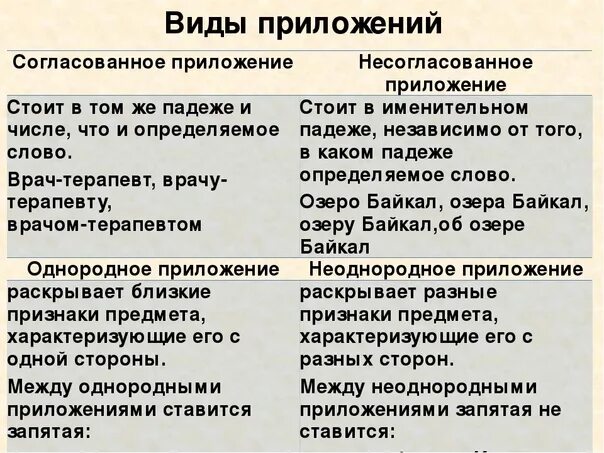 Виды приложений

| Согласованное приложение | Несогласованное приложение |
|---|---|
| Стоит в том же падеже и числе, что и определяемое слово. Врач-терапевт, врачу-терапевту, врачом-терапевтом | Стоит в именительном падеже, независимо от того, в каком падеже определяемое слово. Озеро Байкал, озера Байкал, озеру Байкал,об озере Байкал |
| Однородное приложение | Неоднородное приложение |
| раскрывает близкие признаки предмета, характеризующие его с одной стороны. Между однородными приложениями ставится запятая: | раскрывает разные признаки предмета, характеризующие его с разных сторон. Между неоднородными приложениями запятая не ставится: |